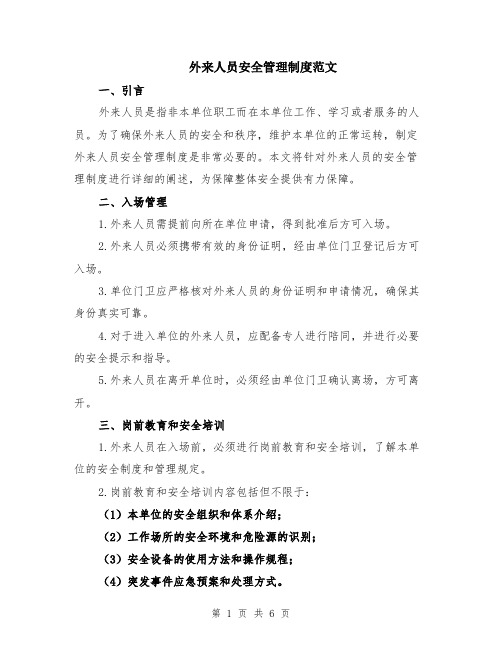 外来人员安全管理制度范文

一、引言

外来人员是指非本单位职工而在本单位工作、学习或者服务的人员。为了确保外来人员的安全和秩序，维护本单位的正常运转，制定外来人员安全管理制度是非常必要的。本文将针对外来人员的安全管理制度进行详细的阐述，为保障整体安全提供有力保障。

二、入场管理

1.外来人员需提前向所在单位申请，得到批准后方可入场。

2.外来人员必须携带有效的身份证明，经由单位门卫登记后方可入场。

3.单位门卫应严格核对外来人员的身份证明和申请情况，确保其身份真实可靠。

4.对于进入单位的外来人员，应配备专人进行陪同，并进行必要的安全提示和指导。

5.外来人员在离开单位时，必须经由单位门卫确认离场，方可离开。

三、岗前教育和安全培训

1.外来人员在入场前，必须进行岗前教育和安全培训，了解本单位的安全制度和管理规定。

2.岗前教育和安全培训内容包括但不限于：

（1）本单位的安全组织和体系介绍；

（2）工作场所的安全环境和危险源的识别；

（3）安全设备的使用方法和操作规程；

（4）突发事件应急预案和处理方式。

第 1 页 共 6 页